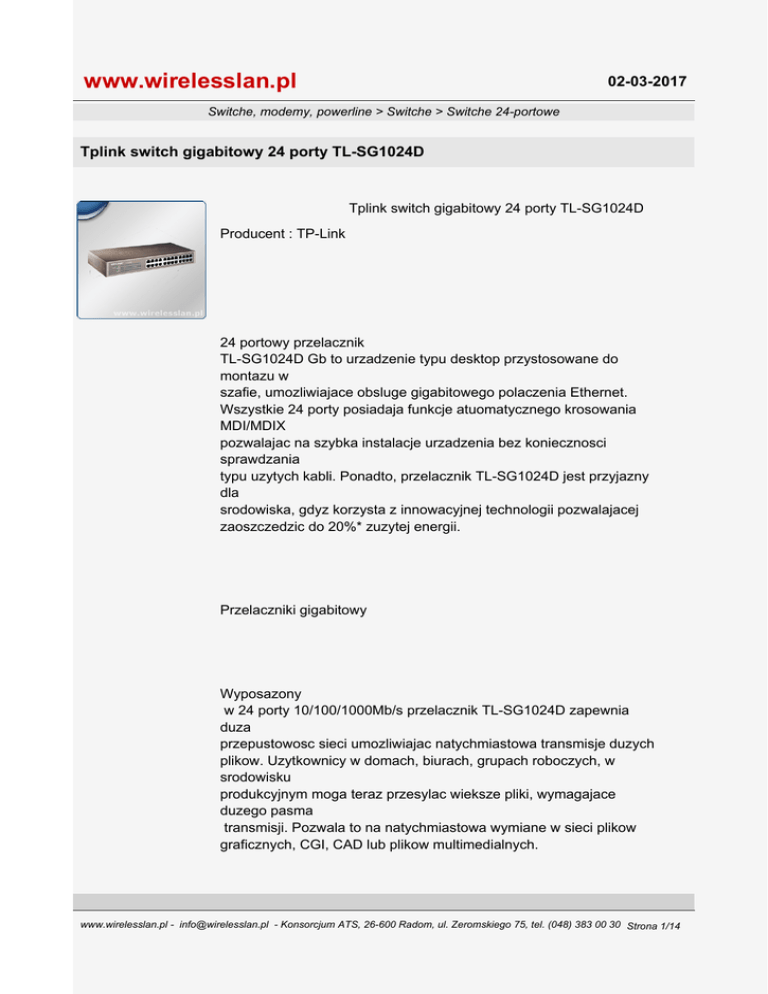 www.wirelesslan.pl

02-03-2017

Switche, modemy, powerline > Switche > Switche 24-portowe

Tplink switch gigabitowy 24 porty TL-SG1024D

www.wirelesslan.pl

Tplink switch gigabitowy 24 porty TL-SG1024D

Producent : TP-Link

24 portowy przelacznik
TL-SG1024D Gb to urzadzenie typu desktop przystosowane do montazu w
szafie, umozliwiajace obsluge gigabitowego polaczenia Ethernet.
Wszystkie 24 porty posiadaja funkcje atuomatycznego krosowania MDI/MDIX
pozwalajac na szybka instalacje urzadzenia bez koniecznosci sprawdzania
typu uzytych kabli. Ponadto, przelacznik TL-SG1024D jest przyjazny dla
srodowiska, gdyz korzysta z innowacyjnej technologii pozwalajacej
zaoszczedzic do 20%* zuzytej energii.

Przelaczniki gigabitowy

Wyposazony
w 24 porty 10/100/1000Mb/s przelacznik TL-SG1024D zapewnia duza
przepustowosc sieci umozliwiajac natychmiastowa transmisje duzych
plikow. Uzytkownicy w domach, biurach, grupach roboczych, w srodowisku
produkcyjnym moga teraz przesylac wieksze pliki, wymagajace duzego pasma
transmisji. Pozwala to na natychmiastowa wymiane w sieci plikow
graficznych, CGI, CAD lub plikow multimedialnych.

www.wirelesslan.pl - info@wirelesslan.pl - Konsorcjum ATS, 26-600 Radom, ul. Zeromskiego 75, tel. (048) 383 00 30 Strona 1/14